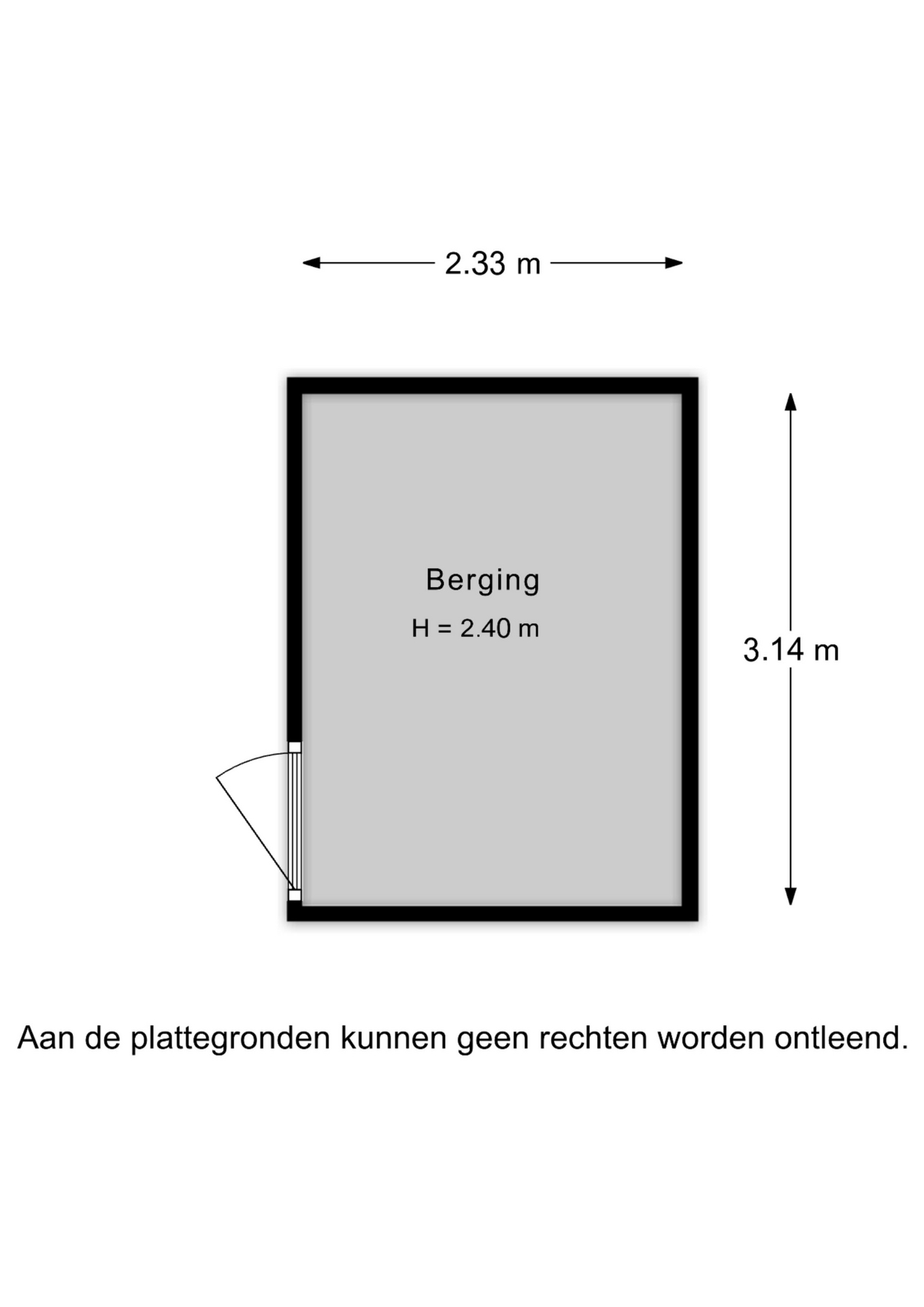 2.33 m

Berging

H = 2.40 m

3.14 m

Aan de plattegronden kunnen geen rechten worden ontleend.